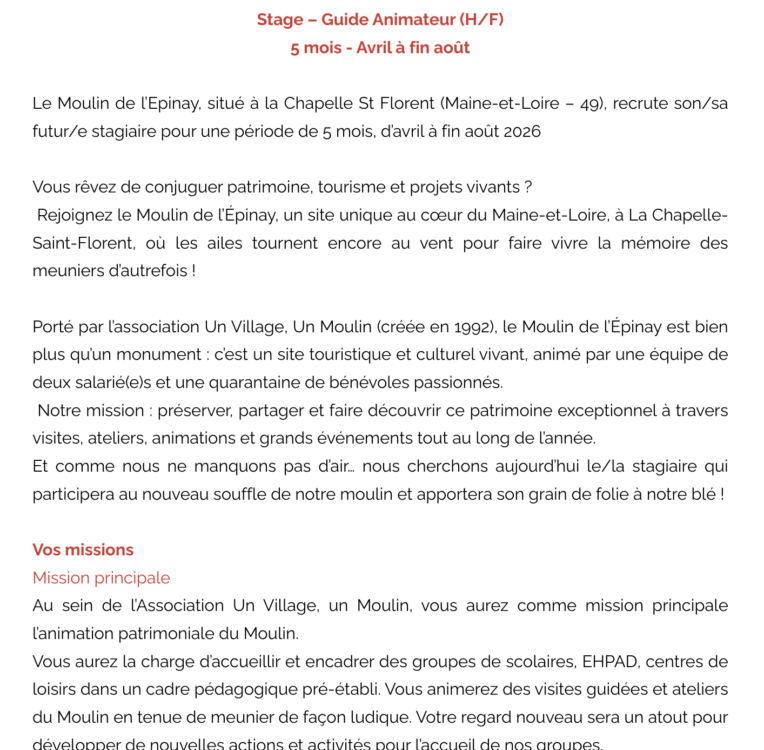 Stage – Guide Animateur (H/F)
5 mois - Avril à fin août

Le Moulin de l'Epinay, situé à la Chapelle St Florent (Maine-et-Loire – 49), recrute son/sa futur/e stagiaire pour une période de 5 mois, d'avril à fin août 2026

Vous rêvez de conjuguer patrimoine, tourisme et projets vivants ?
Rejoignez le Moulin de l'Épinay, un site unique au cœur du Maine-et-Loire, à La Chapelle-Saint-Florent, où les ailes tournent encore au vent pour faire vivre la mémoire des meuniers d'autrefois !

Porté par l'association Un Village, Un Moulin (créée en 1992), le Moulin de l'Épinay est bien plus qu'un monument : c'est un site touristique et culturel vivant, animé par une équipe de deux salarié(e)s et une quarantaine de bénévoles passionnés.
Notre mission : préserver, partager et faire découvrir ce patrimoine exceptionnel à travers visites, ateliers, animations et grands événements tout au long de l'année.
Et comme nous ne manquons pas d'air… nous cherchons aujourd'hui le/la stagiaire qui participera au nouveau souffle de notre moulin et apportera son grain de folie à notre blé !

Vos missions
Mission principale
Au sein de l'Association Un Village, un Moulin, vous aurez comme mission principale l'animation patrimoniale du Moulin.
Vous aurez la charge d'accueillir et encadrer des groupes de scolaires, EHPAD, centres de loisirs dans un cadre pédagogique pré-établi. Vous animerez des visites guidées et ateliers du Moulin en tenue de meunier de façon ludique. Votre regard nouveau sera un atout pour développer de nouvelles actions et activités pour l'accueil de nos groupes.